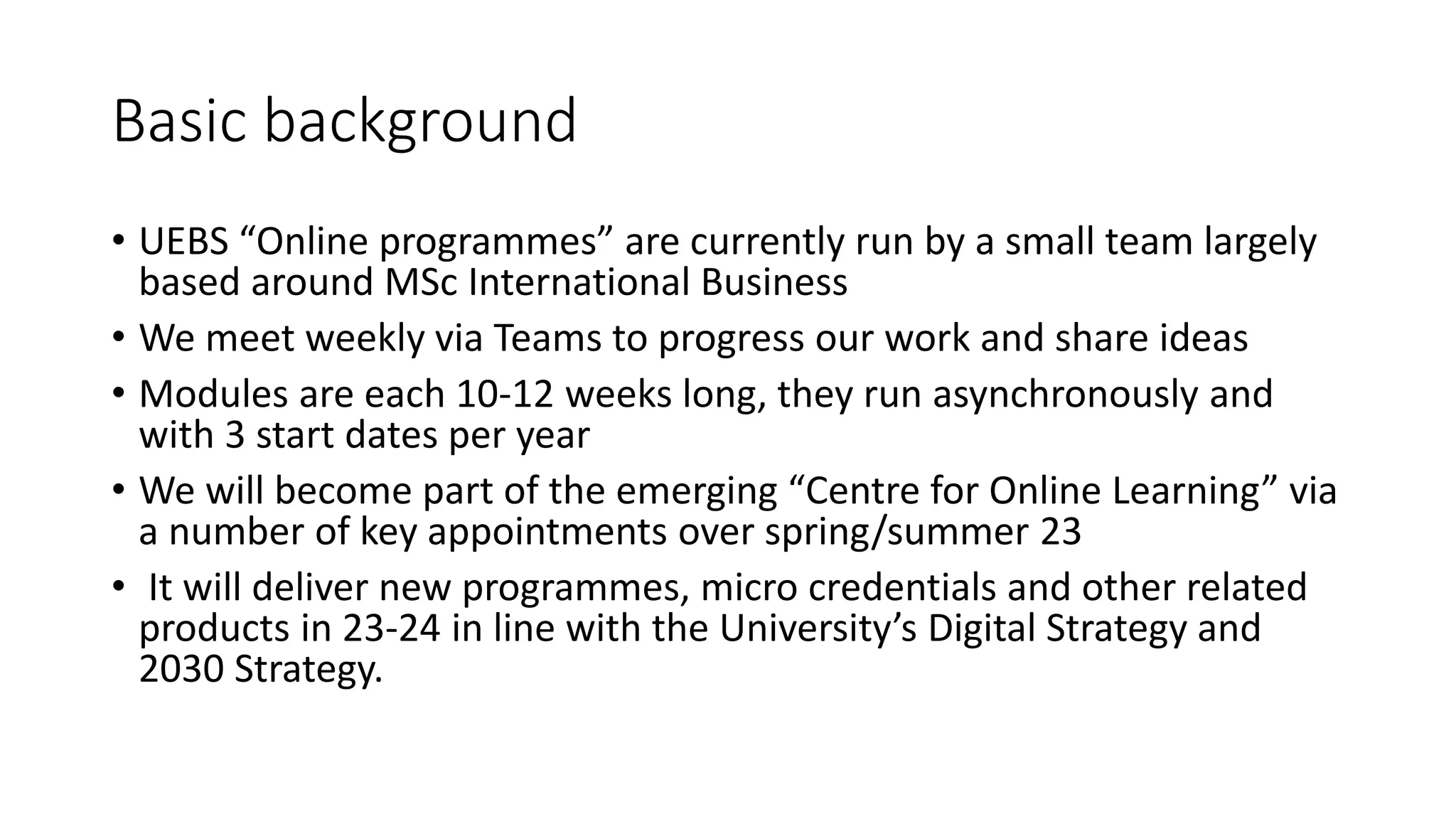 Basic background

• UEBS "Online programmes" are currently run by a small team largely based around MSc International Business
• We meet weekly via Teams to progress our work and share ideas
• Modules are each 10-12 weeks long, they run asynchronously and with 3 start dates per year
• We will become part of the emerging "Centre for Online Learning" via a number of key appointments over spring/summer 23
• It will deliver new programmes, micro credentials and other related products in 23-24 in line with the University's Digital Strategy and 2030 Strategy.